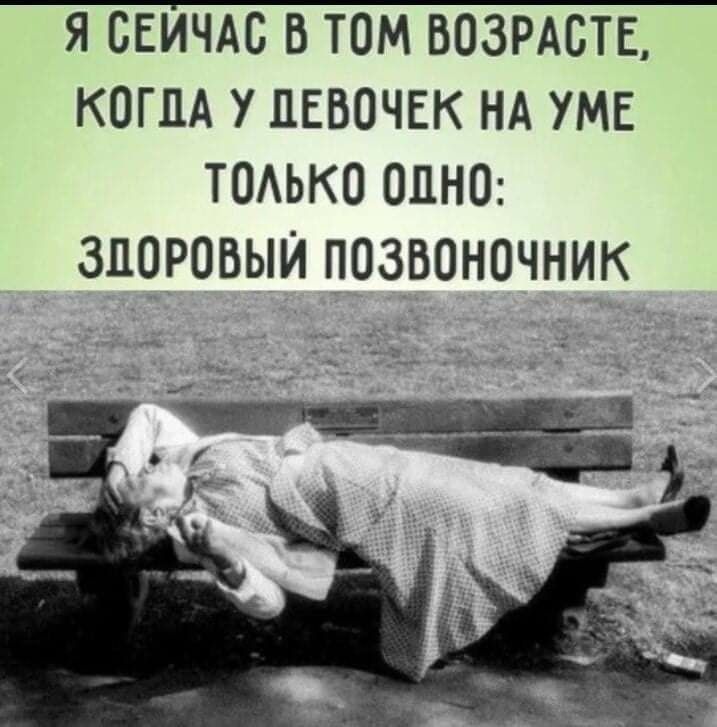 Я СЕЙЧАС В ТОМ ВОЗРАСТЕ, КОГДА У ДЕВОЧЕК НА УМЕ ТОЛЬКО ОДНО: ЗДОРОВЫЙ ПОЗВОНОЧНИК